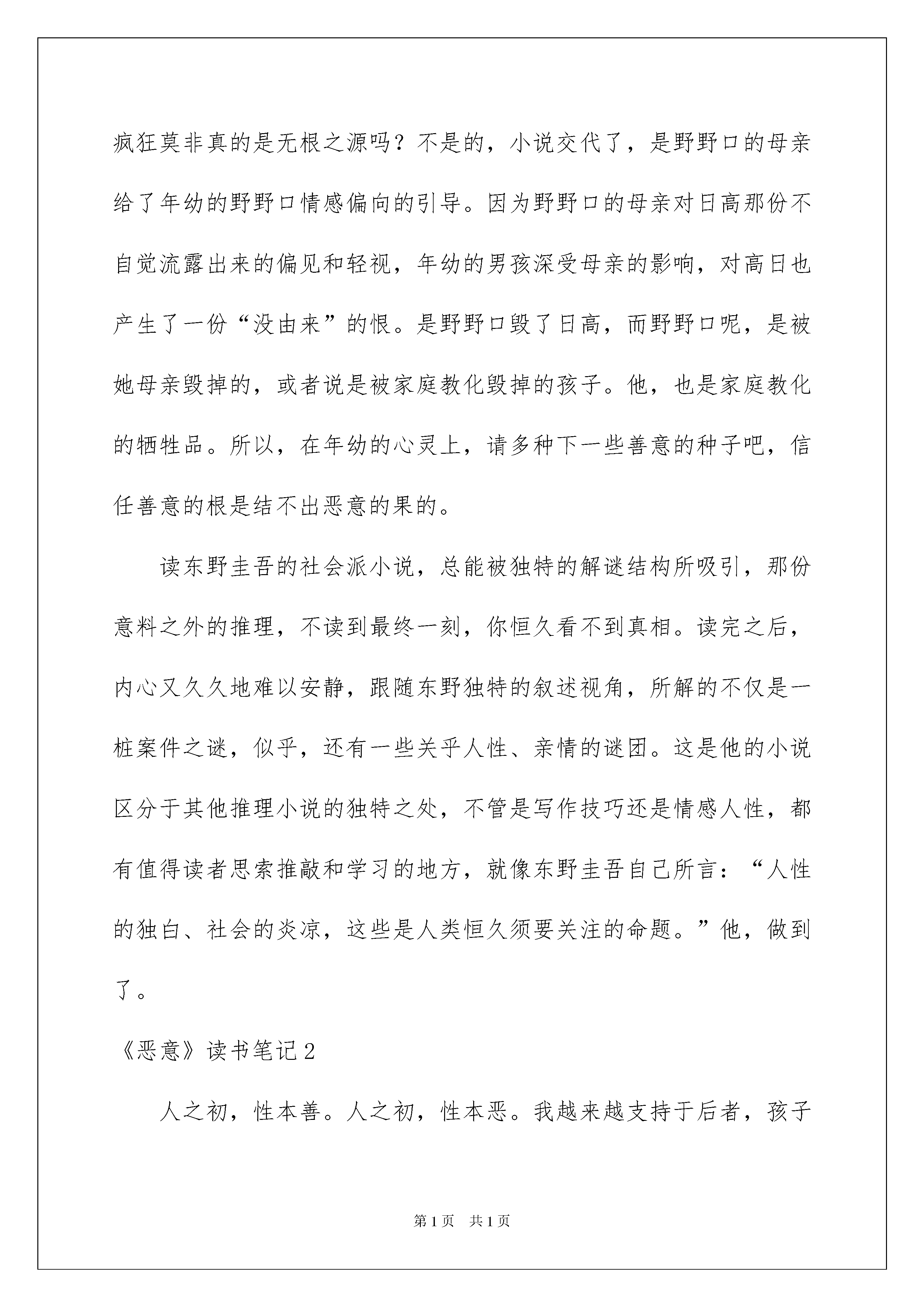 疯狂莫非真的是无根之源吗？不是的，小说交代了，是野野口的母亲给了年幼的野野口情感偏向的引导。因为野野口的母亲对日高那份不自觉流露出来的偏见和轻视，年幼的男孩深受母亲的影响，对高日也产生了一份“没由来”的恨。是野野口毁了日高，而野野口呢，是被她母亲毁掉的，或者说是被家庭教化毁掉的孩子。他，也是家庭教化的牺牲品。所以，在年幼的心灵上，请多种下一些善意的种子吧，信任善意的根是结不出恶意的果的。

读东野圭吾的社会派小说，总能被独特的解谜结构所吸引，那份意料之外的推理，不读到最终一刻，你恒久看不到真相。读完之后，内心又久久地难以安静，跟随东野独特的叙述视角，所解的不仅是一桩案件之谜，似乎，还有一些关乎人性、亲情的谜团。这是他的小说区分于其他推理小说的独特之处，不管是写作技巧还是情感人性，都有值得读者思索推敲和学习的地方，就像东野圭吾自己所言：“人性的独白、社会的炎凉，这些是人类恒久须要关注的命题。”他，做到了。

《恶意》读书笔记2

人之初，性本善。人之初，性本恶。我越来越支持于后者，孩子

第1页 共1页